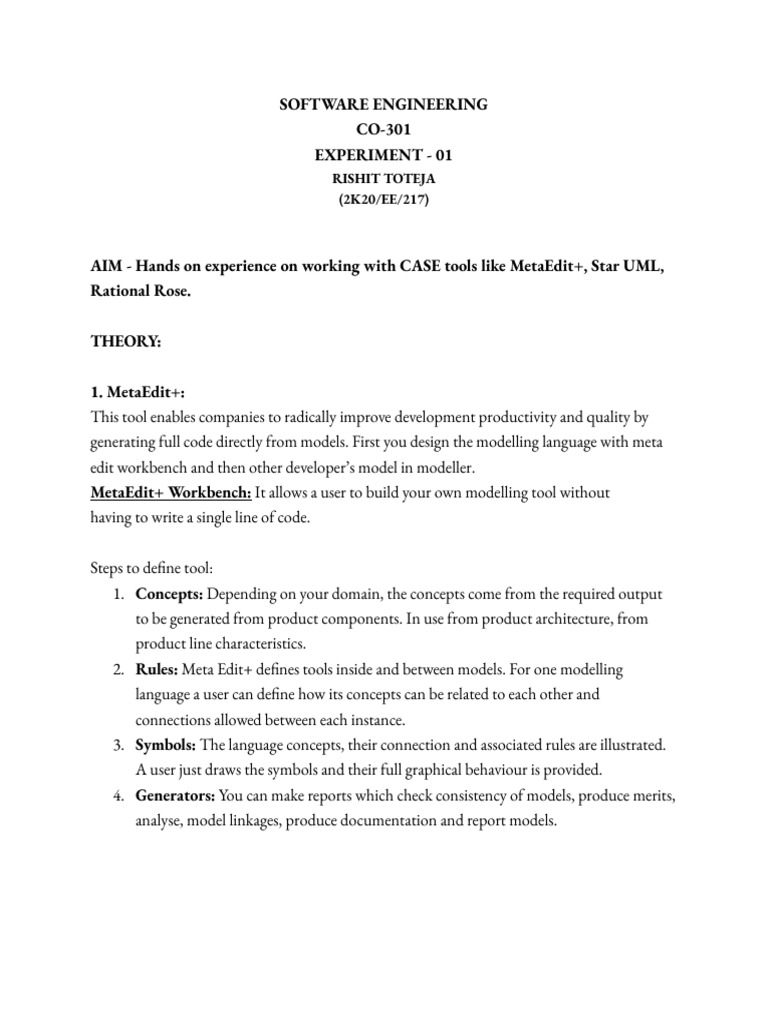 SOFTWARE ENGINEERING
CO-301
EXPERIMENT - 01
RISHIT TOTEJA
(2K20/EE/217)

AIM - Hands on experience on working with CASE tools like MetaEdit+, Star UML, Rational Rose.

THEORY:

1. MetaEdit+:
This tool enables companies to radically improve development productivity and quality by generating full code directly from models. First you design the modelling language with meta edit workbench and then other developer's model in modeller.
MetaEdit+ Workbench: It allows a user to build your own modelling tool without having to write a single line of code.

Steps to define tool:
1. Concepts: Depending on your domain, the concepts come from the required output to be generated from product components. In use from product architecture, from product line characteristics.
2. Rules: Meta Edit+ defines tools inside and between models. For one modelling language a user can define how its concepts can be related to each other and connections allowed between each instance.
3. Symbols: The language concepts, their connection and associated rules are illustrated. A user just draws the symbols and their full graphical behaviour is provided.
4. Generators: You can make reports which check consistency of models, produce merits, analyse, model linkages, produce documentation and report models.